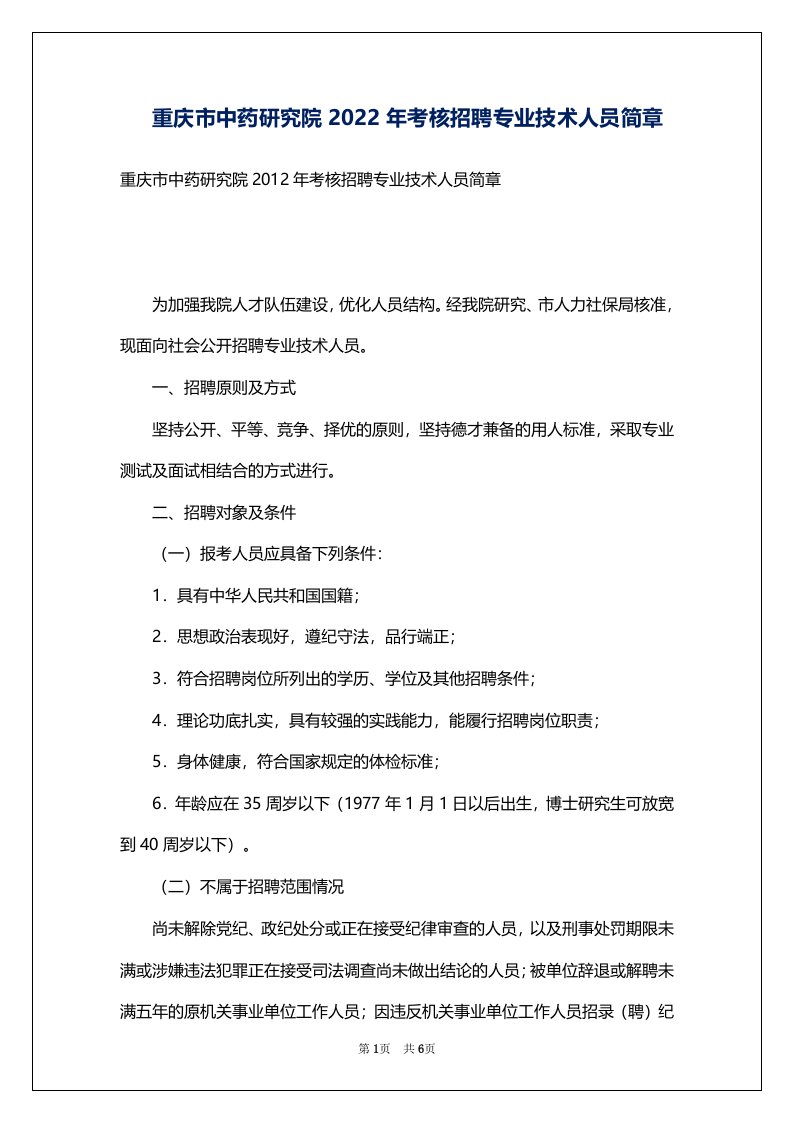 重庆市中药研究院 2022 年考核招聘专业技术人员简章

重庆市中药研究院 2012 年考核招聘专业技术人员简章

为加强我院人才队伍建设，优化人员结构。经我院研究、市人力社保局核准，现面向社会公开招聘专业技术人员。

一、招聘原则及方式

坚持公开、平等、竞争、择优的原则，坚持德才兼备的用人标准，采取专业测试及面试相结合的方式进行。

二、招聘对象及条件

（一）报考人员应具备下列条件：

1．具有中华人民共和国国籍；

2．思想政治表现好，遵纪守法，品行端正；

3．符合招聘岗位所列出的学历、学位及其他招聘条件；

4．理论功底扎实，具有较强的实践能力，能履行招聘岗位职责；

5．身体健康，符合国家规定的体检标准；

6．年龄应在 35 周岁以下（1977 年 1 月 1 日以后出生，博士研究生可放宽到 40 周岁以下）。

（二）不属于招聘范围情况

尚未解除党纪、政纪处分或正在接受纪律审查的人员，以及刑事处罚期限未满或涉嫌违法犯罪正在接受司法调查尚未做出结论的人员；被单位辞退或解聘未满五年的原机关事业单位工作人员；因违反机关事业单位工作人员招录（聘）纪

第 1 页　共 6 页